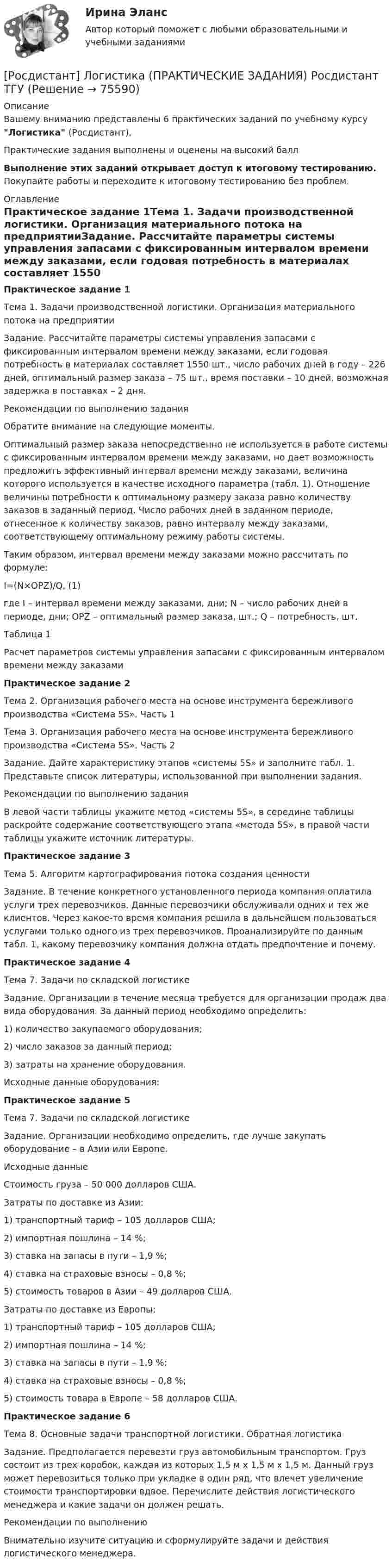 Ирина Эланс
Автор который поможет с любыми образовательными и учебными заданиями

[Росдистант] Логистика (ПРАКТИЧЕСКИЕ ЗАДАНИЯ) Росдистант ТГУ (Решение → 75590)

Описание
Вашему вниманию представлены 6 практических заданий по учебному курсу "Логистика" (Росдистант).

Практические задания выполнены и оценены на высокий балл

Выполнение этих заданий открывает доступ к итоговому тестированию. Покупайте работы и переходите к итоговому тестированию без проблем.

Оглавление
Практическое задание 1Тема 1. Задачи производственной логистики. Организация материального потока на предприятииЗадание. Рассчитайте параметры системы управления запасами с фиксированным интервалом времени между заказами, если годовая потребность в материалах составляет 1550

Практическое задание 1

Тема 1. Задачи производственной логистики. Организация материального потока на предприятии

Задание. Рассчитайте параметры системы управления запасами с фиксированным интервалом времени между заказами, если годовая потребность в материалах составляет 1550 шт., число рабочих дней в году – 226 дней, оптимальный размер заказа – 75 шт., время поставки – 10 дней, возможная задержка в поставках – 2 дня.

Рекомендации по выполнению задания

Обратите внимание на следующие моменты.

Оптимальный размер заказа непосредственно не используется в работе системы с фиксированным интервалом времени между заказами, но дает возможность предложить эффективный интервал времени между заказами, величина которого используется в качестве исходного параметра (табл. 1). Отношение величины потребности к оптимальному размеру заказа равно количеству заказов в заданный период. Число рабочих дней в заданном периоде, отнесенное к количеству заказов, равно интервалу между заказами, соответствующему оптимальному режиму работы системы.

Таким образом, интервал времени между заказами можно рассчитать по формуле:

I=(N×OPZ)/Q, (1)

где I – интервал времени между заказами, дни; N – число рабочих дней в периоде, дни; OPZ – оптимальный размер заказа, шт.; Q – потребность, шт.

Таблица 1

Расчет параметров системы управления запасами с фиксированным интервалом времени между заказами

Практическое задание 2

Тема 2. Организация рабочего места на основе инструмента бережливого производства «Система 5S». Часть 1

Тема 3. Организация рабочего места на основе инструмента бережливого производства «Система 5S». Часть 2

Задание. Дайте характеристику этапов «системы 5S» и заполните табл. 1. Представьте список литературы, использованной при выполнении задания.

Рекомендации по выполнению задания

В левой части таблицы укажите метод «системы 5S», в середине таблицы раскройте содержание соответствующего этапа «метода 5S», в правой части таблицы укажите источник литературы.

Практическое задание 3

Тема 5. Алгоритм картографирования потока создания ценности

Задание. В течение конкретного установленного периода компания оплатила услуги трех перевозчиков. Данные перевозчики обслуживали одних и тех же клиентов. Через какое-то время компания решила в дальнейшем пользоваться услугами только одного из трех перевозчиков. Проанализируйте по данным табл. 1, какому перевозчику компания должна отдать предпочтение и почему.

Практическое задание 4

Тема 7. Задачи по складской логистике

Задание. Организации в течение месяца требуется для организации продаж два вида оборудования. За данный период необходимо определить:

1) количество закупаемого оборудования;

2) число заказов за данный период;

3) затраты на хранение оборудования.

Исходные данные оборудования:

Практическое задание 5

Тема 7. Задачи по складской логистике

Задание. Организации необходимо определить, где лучше закупать оборудование – в Азии или Европе.

Исходные данные

Стоимость груза – 50 000 долларов США.

Затраты по доставке из Азии:

1) транспортный тариф – 105 долларов США;

2) импортная пошлина – 14 %;

3) ставка на запасы в пути – 1,9 %;

4) ставка на страховые взносы – 0,8 %;

5) стоимость товаров в Азии – 49 долларов США.

Затраты по доставке из Европы:

1) транспортный тариф – 105 долларов США;

2) импортная пошлина – 14 %;

3) ставка на запасы в пути – 1,9 %;

4) ставка на страховые взносы – 0,8 %;

5) стоимость товара в Европе – 58 долларов США.

Практическое задание 6

Тема 8. Основные задачи транспортной логистики. Обратная логистика

Задание. Предполагается перевезти груз автомобильным транспортом. Груз состоит из трех коробок, каждая из которых 1,5 м х 1,5 м х 1,5 м. Данный груз может перевозиться только при укладке в один ряд, что влечет увеличение стоимости транспортировки вдвое. Перечислите действия логистического менеджера и какие задачи он должен решать.

Рекомендации по выполнению

Внимательно изучите ситуацию и сформулируйте задачи и действия логистического менеджера.